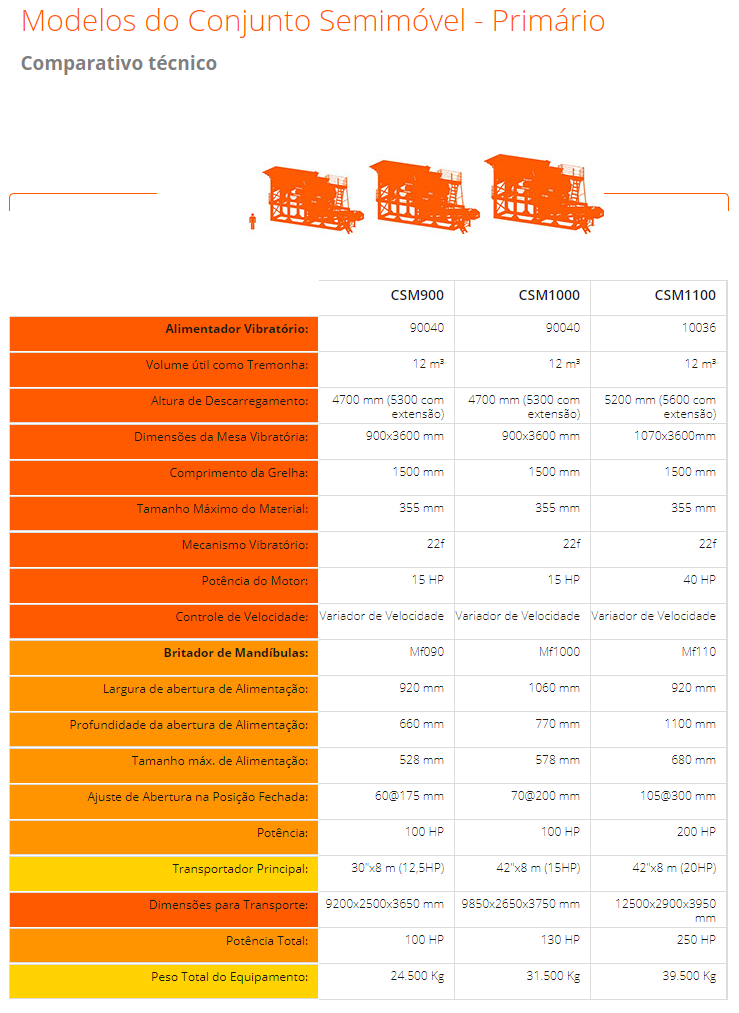 Modelos do Conjunto Semimóvel - Primário

Comparativo técnico

| | CSM900 | CSM1000 | CSM1100 |
|---|---|---|---|
| Alimentador Vibratório: | 90040 | 90040 | 10036 |
| Volume útil como Tremonha: | 12 m³ | 12 m³ | 12 m³ |
| Altura de Descarregamento: | 4700 mm (5300 com extensão) | 4700 mm (5300 com extensão) | 5200 mm (5600 com extensão) |
| Dimensões da Mesa Vibratória: | 900x3600 mm | 900x3600 mm | 1070x3600mm |
| Comprimento da Grelha: | 1500 mm | 1500 mm | 1500 mm |
| Tamanho Máximo do Material: | 355 mm | 355 mm | 355 mm |
| Mecanismo Vibratório: | 22f | 22f | 22f |
| Potência do Motor: | 15 HP | 15 HP | 40 HP |
| Controle de Velocidade: | Variador de Velocidade | Variador de Velocidade | Variador de Velocidade |
| Britador de Mandíbulas: | Mf090 | Mf1000 | Mf110 |
| Largura de abertura de Alimentação: | 920 mm | 1060 mm | 920 mm |
| Profundidade da abertura de Alimentação: | 660 mm | 770 mm | 1100 mm |
| Tamanho máx. de Alimentação: | 528 mm | 578 mm | 680 mm |
| Ajuste de Abertura na Posição Fechada: | 60@175 mm | 70@200 mm | 105@300 mm |
| Potência: | 100 HP | 100 HP | 200 HP |
| Transportador Principal: | 30"x8 m (12,5HP) | 42"x8 m (15HP) | 42"x8 m (20HP) |
| Dimensões para Transporte: | 9200x2500x3650 mm | 9850x2650x3750 mm | 12500x2900x3950 mm |
| Potência Total: | 100 HP | 130 HP | 250 HP |
| Peso Total do Equipamento: | 24.500 Kg | 31.500 Kg | 39.500 Kg |